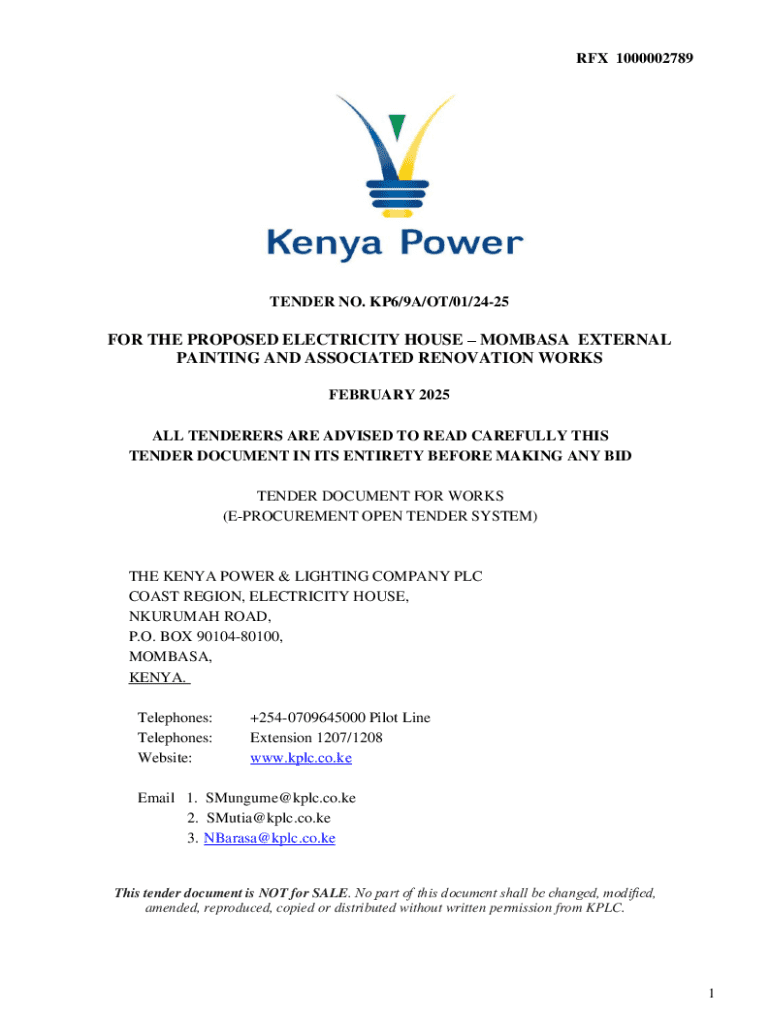 RFX 1000002789

Kenya Power

TENDER NO. KP6/9A/OT/01/24-25

FOR THE PROPOSED ELECTRICITY HOUSE – MOMBASA EXTERNAL PAINTING AND ASSOCIATED RENOVATION WORKS

FEBRUARY 2025

ALL TENDERERS ARE ADVISED TO READ CAREFULLY THIS TENDER DOCUMENT IN ITS ENTIRETY BEFORE MAKING ANY BID

TENDER DOCUMENT FOR WORKS
(E-PROCUREMENT OPEN TENDER SYSTEM)

THE KENYA POWER & LIGHTING COMPANY PLC
COAST REGION, ELECTRICITY HOUSE,
NKURUMAH ROAD,
P.O. BOX 90104-80100,
MOMBASA,
KENYA.

Telephones: +254-0709645000 Pilot Line
Telephones: Extension 1207/1208
Website: www.kplc.co.ke

Email 1. SMungume@kplc.co.ke
2. SMutia@kplc.co.ke
3. NBarasa@kplc.co.ke

This tender document is NOT for SALE. No part of this document shall be changed, modified, amended, reproduced, copied or distributed without written permission from KPLC.

1